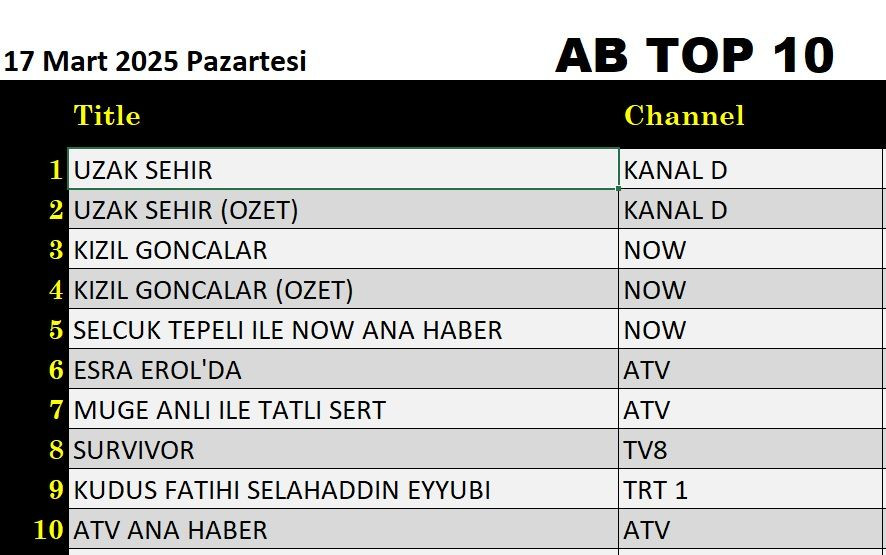 17 Mart 2025 Pazartesi

AB TOP 10

| | Title | Channel |
|---|---|---|
| 1 | UZAK SEHIR | KANAL D |
| 2 | UZAK SEHIR (OZET) | KANAL D |
| 3 | KIZIL GONCALAR | NOW |
| 4 | KIZIL GONCALAR (OZET) | NOW |
| 5 | SELCUK TEPELI ILE NOW ANA HABER | NOW |
| 6 | ESRA EROL'DA | ATV |
| 7 | MUGE ANLI ILE TATLI SERT | ATV |
| 8 | SURVIVOR | TV8 |
| 9 | KUDUS FATIHI SELAHADDIN EYYUBI | TRT 1 |
| 10 | ATV ANA HABER | ATV |